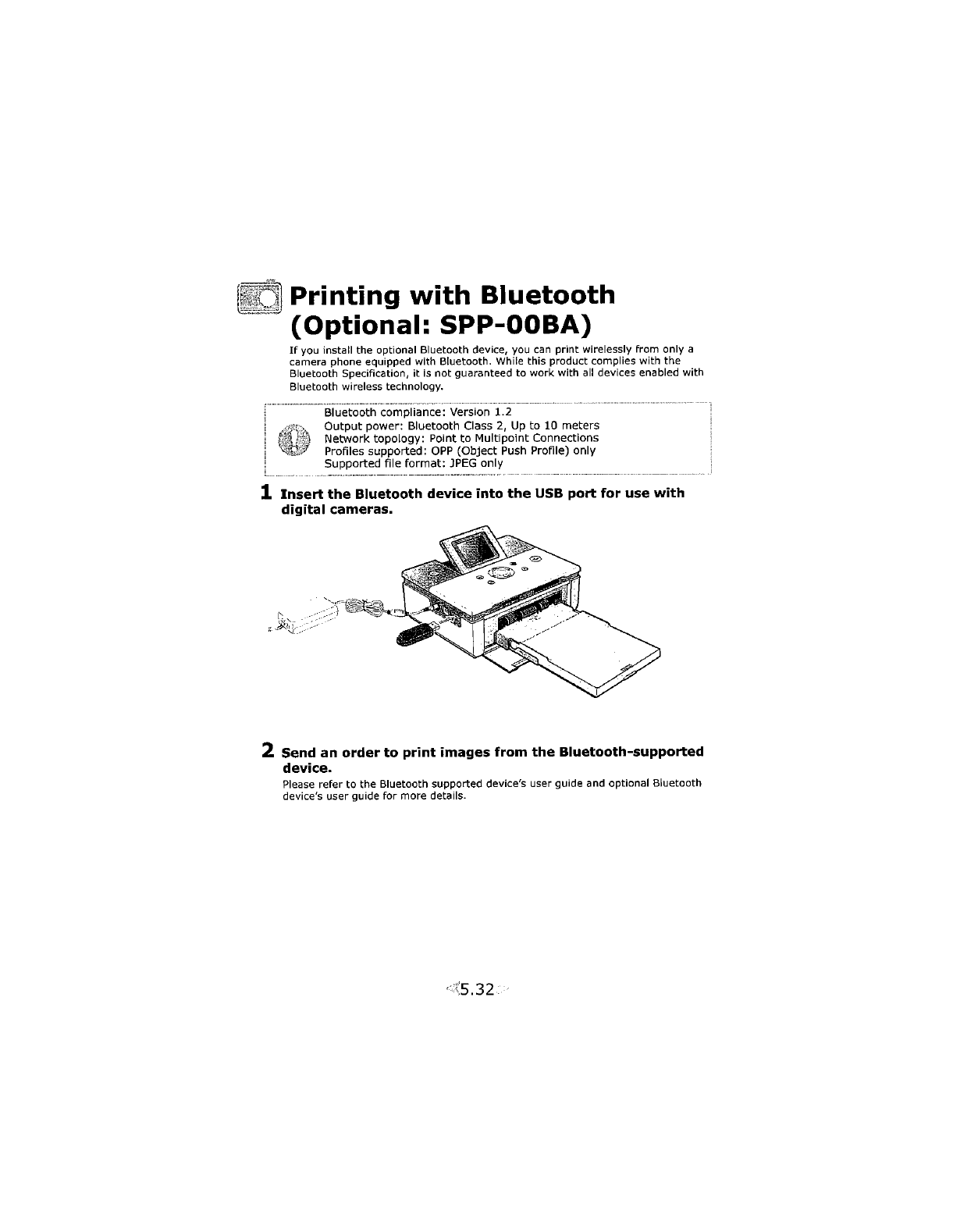 Printing with Bluetooth (Optional: SPP-00BA)

If you install the optional Bluetooth device, you can print wirelessly from only a camera phone equipped with Bluetooth. While this product complies with the Bluetooth Specification, it is not guaranteed to work with all devices enabled with Bluetooth wireless technology.

Bluetooth compliance: Version 1.2
Output power: Bluetooth Class 2, Up to 10 meters
Network topology: Point to Multipoint Connections
Profiles supported: OPP (Object Push Profile) only
Supported file format: JPEG only

1 Insert the Bluetooth device into the USB port for use with digital cameras.

2 Send an order to print images from the Bluetooth-supported device.

Please refer to the Bluetooth supported device's user guide and optional Bluetooth device's user guide for more details.

5.32